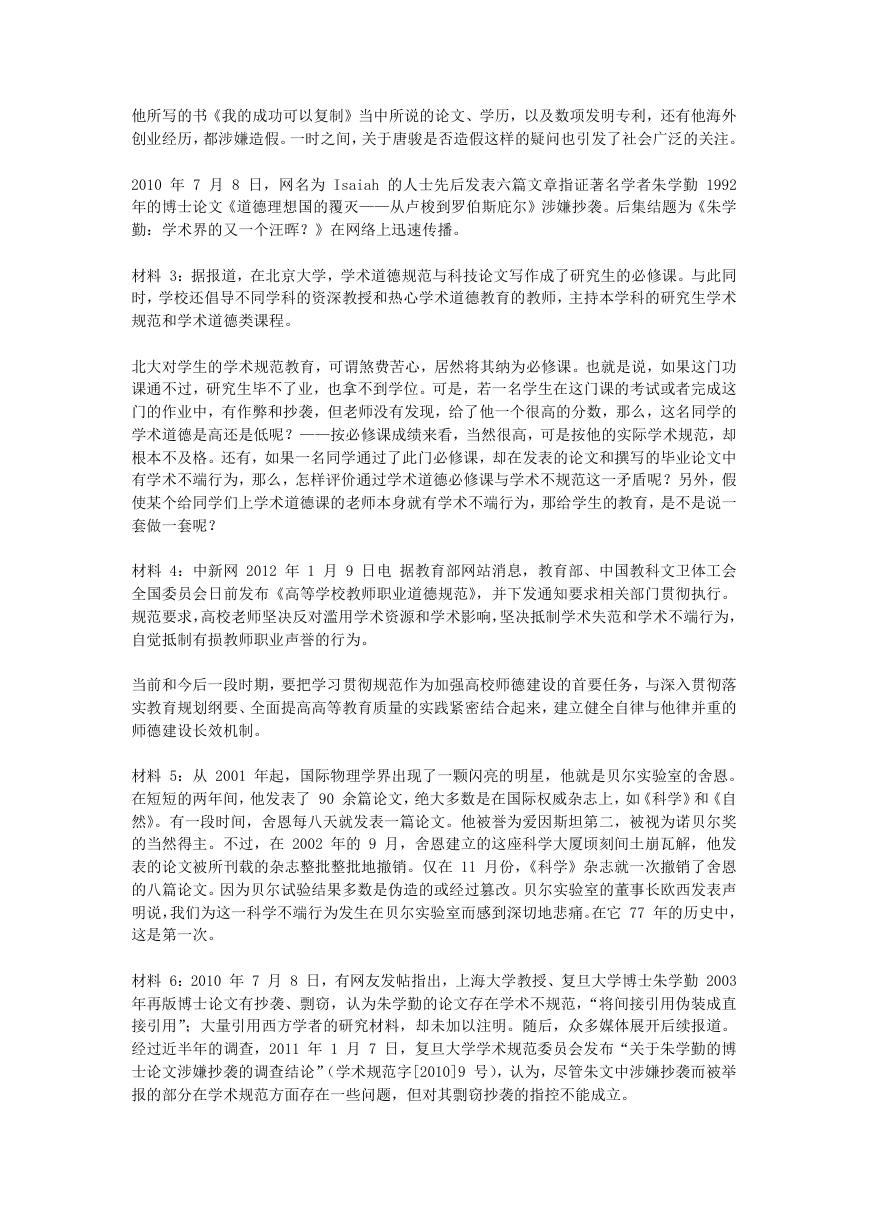 他所写的书《我的成功可以复制》当中所说的论文、学历，以及数项发明专利，还有他海外创业经历，都涉嫌造假。一时之间，关于唐骏是否造假这样的疑问也引发了社会广泛的关注。

2010 年 7 月 8 日，网名为 Isaiah 的人士先后发表六篇文章指证著名学者朱学勤 1992 年的博士论文《道德理想国的覆灭——从卢梭到罗伯斯庇尔》涉嫌抄袭。后集结题为《朱学勤：学术界的又一个汪晖？》在网络上迅速传播。

材料 3：据报道，在北京大学，学术道德规范与科技论文写作成了研究生的必修课。与此同时，学校还倡导不同学科的资深教授和热心学术道德教育的教师，主持本学科的研究生学术规范和学术道德类课程。

北大对学生的学术规范教育，可谓煞费苦心，居然将其纳为必修课。也就是说，如果这门功课通不过，研究生毕不了业，也拿不到学位。可是，若一名学生在这门课的考试或者完成这门的作业中，有作弊和抄袭，但老师没有发现，给了他一个很高的分数，那么，这名同学的学术道德是高还是低呢？——按必修课成绩来看，当然很高，可是按他的实际学术规范，却根本不及格。还有，如果一名同学通过了此门必修课，却在发表的论文和撰写的毕业论文中有学术不端行为，那么，怎样评价通过学术道德必修课与学术不规范这一矛盾呢？另外，假使某个给同学们上学术道德课的老师本身就有学术不端行为，那给学生的教育，是不是说一套做一套呢？

材料 4：中新网 2012 年 1 月 9 日电 据教育部网站消息，教育部、中国教科文卫体工会全国委员会日前发布《高等学校教师职业道德规范》，并下发通知要求相关部门贯彻执行。规范要求，高校老师坚决反对滥用学术资源和学术影响，坚决抵制学术失范和学术不端行为，自觉抵制有损教师职业声誉的行为。

当前和今后一段时期，要把学习贯彻规范作为加强高校师德建设的首要任务，与深入贯彻落实教育规划纲要、全面提高高等教育质量的实践紧密结合起来，建立健全自律与他律并重的师德建设长效机制。

材料 5：从 2001 年起，国际物理学界出现了一颗闪亮的明星，他就是贝尔实验室的舍恩。在短短的两年间，他发表了 90 余篇论文，绝大多数是在国际权威杂志上，如《科学》和《自然》。有一段时间，舍恩每八天就发表一篇论文。他被誉为爱因斯坦第二，被视为诺贝尔奖的当然得主。不过，在 2002 年的 9 月，舍恩建立的这座科学大厦顷刻间土崩瓦解，他发表的论文被所刊载的杂志整批整批地撤销。仅在 11 月份，《科学》杂志就一次撤销了舍恩的八篇论文。因为贝尔试验结果多数是伪造的或经过篡改。贝尔实验室的董事长欧西发表声明说，我们为这一科学不端行为发生在贝尔实验室而感到深切地悲痛。在它 77 年的历史中，这是第一次。

材料 6：2010 年 7 月 8 日，有网友发帖指出，上海大学教授、复旦大学博士朱学勤 2003 年再版博士论文有抄袭、剽窃，认为朱学勤的论文存在学术不规范，“将间接引用伪装成直接引用”；大量引用西方学者的研究材料，却未加以注明。随后，众多媒体展开后续报道。经过近半年的调查，2011 年 1 月 7 日，复旦大学学术规范委员会发布“关于朱学勤的博士论文涉嫌抄袭的调查结论”（学术规范字[2010]9 号），认为，尽管朱文中涉嫌抄袭而被举报的部分在学术规范方面存在一些问题，但对其剽窃抄袭的指控不能成立。